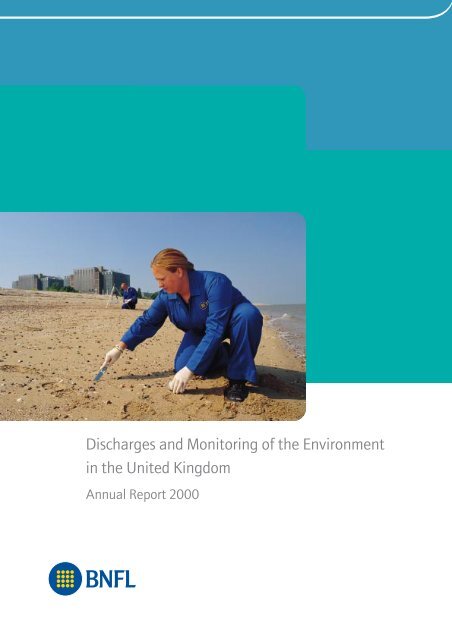 Discharges and Monitoring of the Environment in the United Kingdom

Annual Report 2000

BNFL